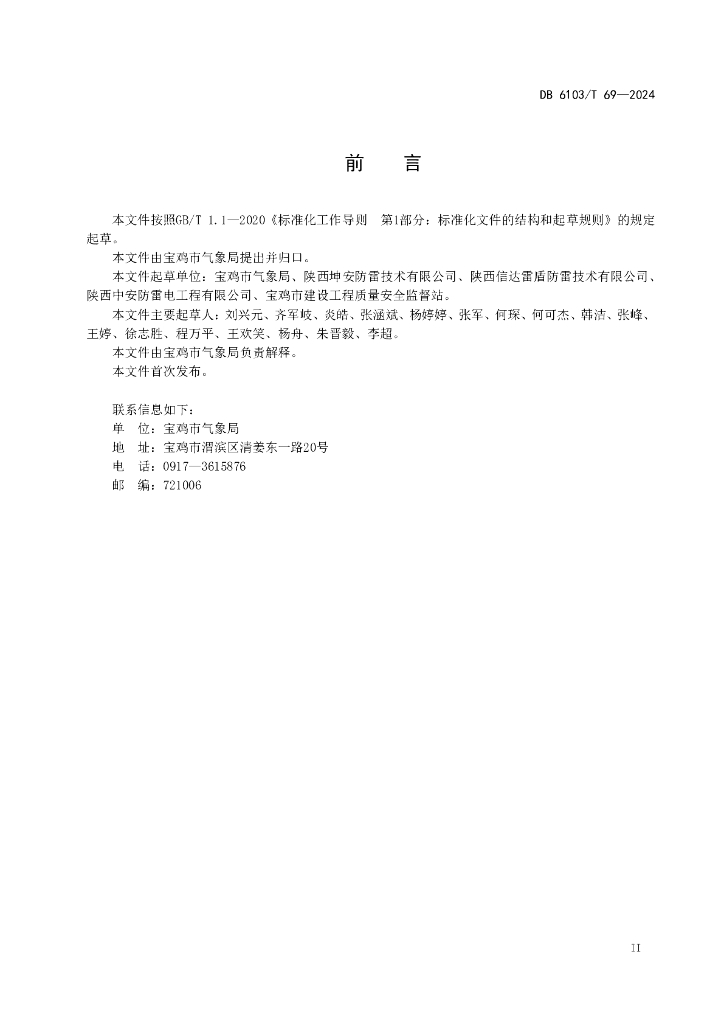 DB 6103/T 69—2024

前　言

本文件按照GB/T 1.1—2020《标准化工作导则　第1部分：标准化文件的结构和起草规则》的规定起草。

本文件由宝鸡市气象局提出并归口。

本文件起草单位：宝鸡市气象局、陕西坤安防雷技术有限公司、陕西信达雷盾防雷技术有限公司、陕西中安防雷电工程有限公司、宝鸡市建设工程质量安全监督站。

本文件主要起草人：刘兴元、齐军岐、炎皓、张涵斌、杨婷婷、张军、何琛、何可杰、韩洁、张峰、王婷、徐志胜、程万平、王欢笑、杨舟、朱晋毅、李超。

本文件由宝鸡市气象局负责解释。

本文件首次发布。

联系信息如下：
单　位：宝鸡市气象局
地　址：宝鸡市渭滨区清姜东一路20号
电　话：0917—3615876
邮　编：721006

II